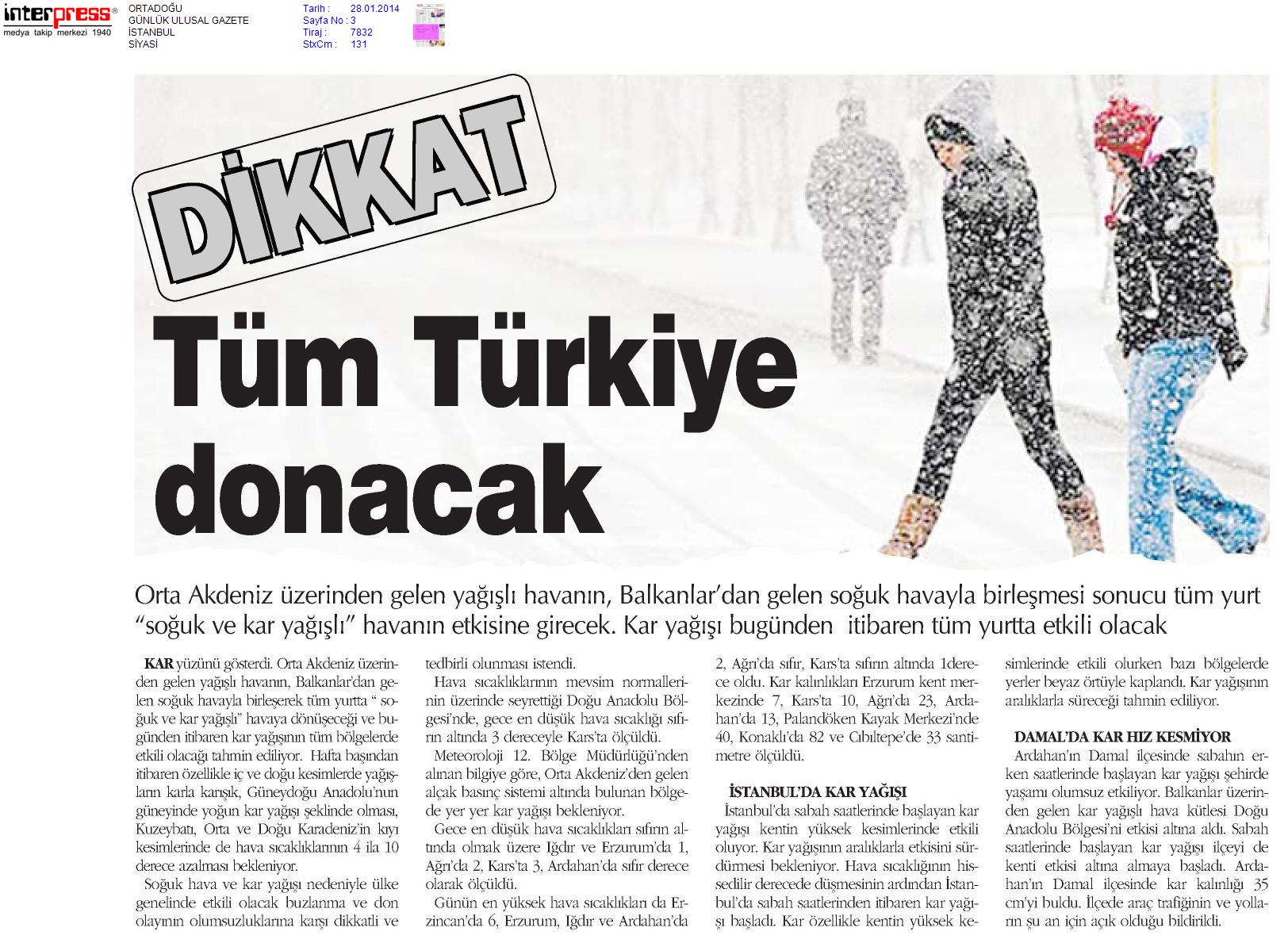 interpress®
medya takip merkezi 1940

ORTADOĞU
GÜNLÜK ULUSAL GAZETE
İSTANBUL
SİYASİ

Tarih : 28.01.2014
Sayfa No : 3
Tiraj : 7832
StxCm : 131

DİKKAT

Tüm Türkiye donacak

Orta Akdeniz üzerinden gelen yağışlı havanın, Balkanlar'dan gelen soğuk havayla birleşmesi sonucu tüm yurt "soğuk ve kar yağışlı" havanın etkisine girecek. Kar yağışı bugünden itibaren tüm yurtta etkili olacak

KAR yüzünü gösterdi. Orta Akdeniz üzerinden gelen yağışlı havanın, Balkanlar'dan gelen soğuk havayla birleşerek tüm yurtta " soğuk ve kar yağışlı" havaya dönüşeceği ve bugünden itibaren kar yağışının tüm bölgelerde etkili olacağı tahmin ediliyor. Hafta başından itibaren özellikle iç ve doğu kesimlerde yağışların karla karışık, Güneydoğu Anadolu'nun güneyinde yoğun kar yağışı şeklinde olması, Kuzeybatı, Orta ve Doğu Karadeniz'in kıyı kesimlerinde de hava sıcaklıklarının 4 ila 10 derece azalması bekleniyor.

Soğuk hava ve kar yağışı nedeniyle ülke genelinde etkili olacak buzlanma ve don olayının olumsuzluklarına karşı dikkatli ve tedbirli olunması istendi.

Hava sıcaklıklarının mevsim normallerinin üzerinde seyrettiği Doğu Anadolu Bölgesi'nde, gece en düşük hava sıcaklığı sıfırın altında 3 dereceyle Kars'ta ölçüldü.

Meteoroloji 12. Bölge Müdürlüğü'nden alınan bilgiye göre, Orta Akdeniz'den gelen alçak basınç sistemi altında bulunan bölgede yer yer kar yağışı bekleniyor.

Gece en düşük hava sıcaklıkları sıfırın altında olmak üzere Iğdır ve Erzurum'da 1, Ağrı'da 2, Kars'ta 3, Ardahan'da sıfır derece olarak ölçüldü.

Günün en yüksek hava sıcaklıkları da Erzincan'da 6, Erzurum, Iğdır ve Ardahan'da 2, Ağrı'da sıfır, Kars'ta sıfırın altında 1derece oldu. Kar kalınlıkları Erzurum kent merkezinde 7, Kars'ta 10, Ağrı'da 23, Ardahan'da 13, Palandöken Kayak Merkezi'nde 40, Konaklı'da 82 ve Cıbıltepe'de 33 santimetre ölçüldü.

İSTANBUL'DA KAR YAĞIŞI
İstanbul'da sabah saatlerinde başlayan kar yağışı kentin yüksek kesimlerinde etkili oluyor. Kar yağışının aralıklarla etkisini sürdürmesi bekleniyor. Hava sıcaklığının hissedilir derecede düşmesinin ardından İstanbul'da sabah saatlerinden itibaren kar yağışı başladı. Kar özellikle kentin yüksek kesimlerinde etkili olurken bazı bölgelerde yerler beyaz örtüyle kaplandı. Kar yağışının aralıklarla süreceği tahmin ediliyor.

DAMAL'DA KAR HIZ KESMİYOR
Ardahan'ın Damal ilçesinde sabahın erken saatlerinde başlayan kar yağışı şehirde yaşamı olumsuz etkiliyor. Balkanlar üzerinden gelen kar yağışlı hava kütlesi Doğu Anadolu Bölgesi'ni etkisi altına aldı. Sabah saatlerinde başlayan kar yağışı ilçeyi de kenti etkisi altına almaya başladı. Ardahan'ın Damal ilçesinde kar kalınlığı 35 cm'yi buldu. İlçede araç trafiğinin ve yolların şu an için açık olduğu bildirildi.